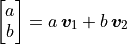 $\begin{bmatrix} a \\ b \end{bmatrix} = a\,\boldsymbol{v}_1 + b\,\boldsymbol{v}_2$